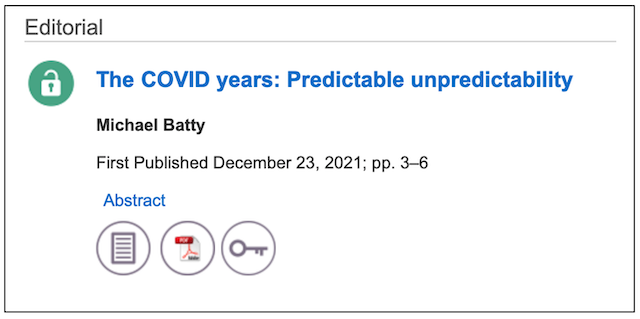 Editorial

The COVID years: Predictable unpredictability

Michael Batty

First Published December 23, 2021; pp. 3–6

Abstract

PDF